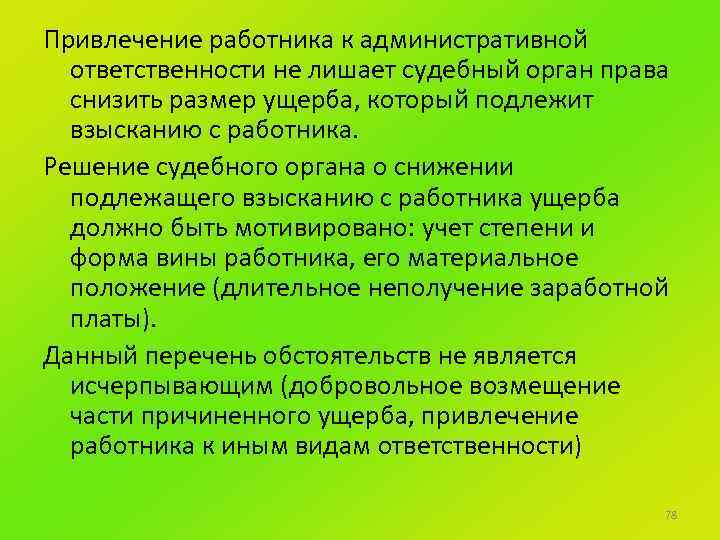 Привлечение работника к административной ответственности не лишает судебный орган права снизить размер ущерба, который подлежит взысканию с работника.

Решение судебного органа о снижении подлежащего взысканию с работника ущерба должно быть мотивировано: учет степени и форма вины работника, его материальное положение (длительное неполучение заработной платы).

Данный перечень обстоятельств не является исчерпывающим (добровольное возмещение части причиненного ущерба, привлечение работника к иным видам ответственности)

78